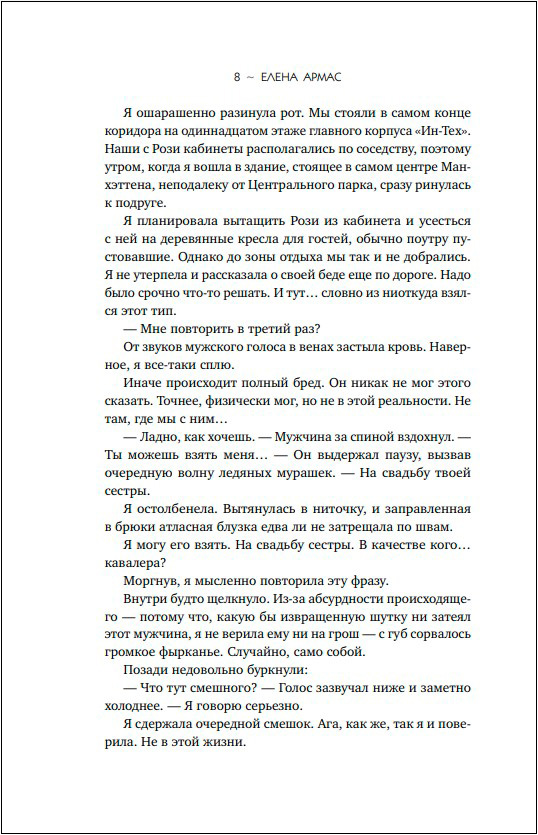 8 ~ ЕЛЕНА АРМАС

Я ошарашенно разинула рот. Мы стояли в самом конце коридора на одиннадцатом этаже главного корпуса «Ин-Тех». Наши с Рози кабинеты располагались по соседству, поэтому утром, когда я вошла в здание, стоящее в самом центре Манхэттена, неподалеку от Центрального парка, сразу ринулась к подруге.

Я планировала вытащить Рози из кабинета и усесться с ней на деревянные кресла для гостей, обычно поутру пустовавшие. Однако до зоны отдыха мы так и не добрались. Я не утерпела и рассказала о своей беде еще по дороге. Надо было срочно что-то решать. И тут… словно из ниоткуда взялся этот тип.

— Мне повторить в третий раз?

От звуков мужского голоса в венах застыла кровь. Наверное, я все-таки сплю.

Иначе происходит полный бред. Он никак не мог этого сказать. Точнее, физически мог, но не в этой реальности. Не там, где мы с ним…

— Ладно, как хочешь. — Мужчина за спиной вздохнул. — Ты можешь взять меня… — Он выдержал паузу, вызвав очередную волну ледяных мурашек. — На свадьбу твоей сестры.

Я остолбенела. Вытянулась в ниточку, и заправленная в брюки атласная блузка едва ли не затрещала по швам.

Я могу его взять. На свадьбу сестры. В качестве кого… кавалера?

Моргнув, я мысленно повторила эту фразу.

Внутри будто щелкнуло. Из-за абсурдности происходящего — потому что, какую бы извращенную шутку ни затеял этот мужчина, я не верила ему ни на грош — с губ сорвалось громкое фырканье. Случайно, само собой.

Позади недовольно буркнули:

— Что тут смешного? — Голос зазвучал ниже и заметно холоднее. — Я говорю серьезно.

Я сдержала очередной смешок. Ага, как же, так я и поверила. Не в этой жизни.